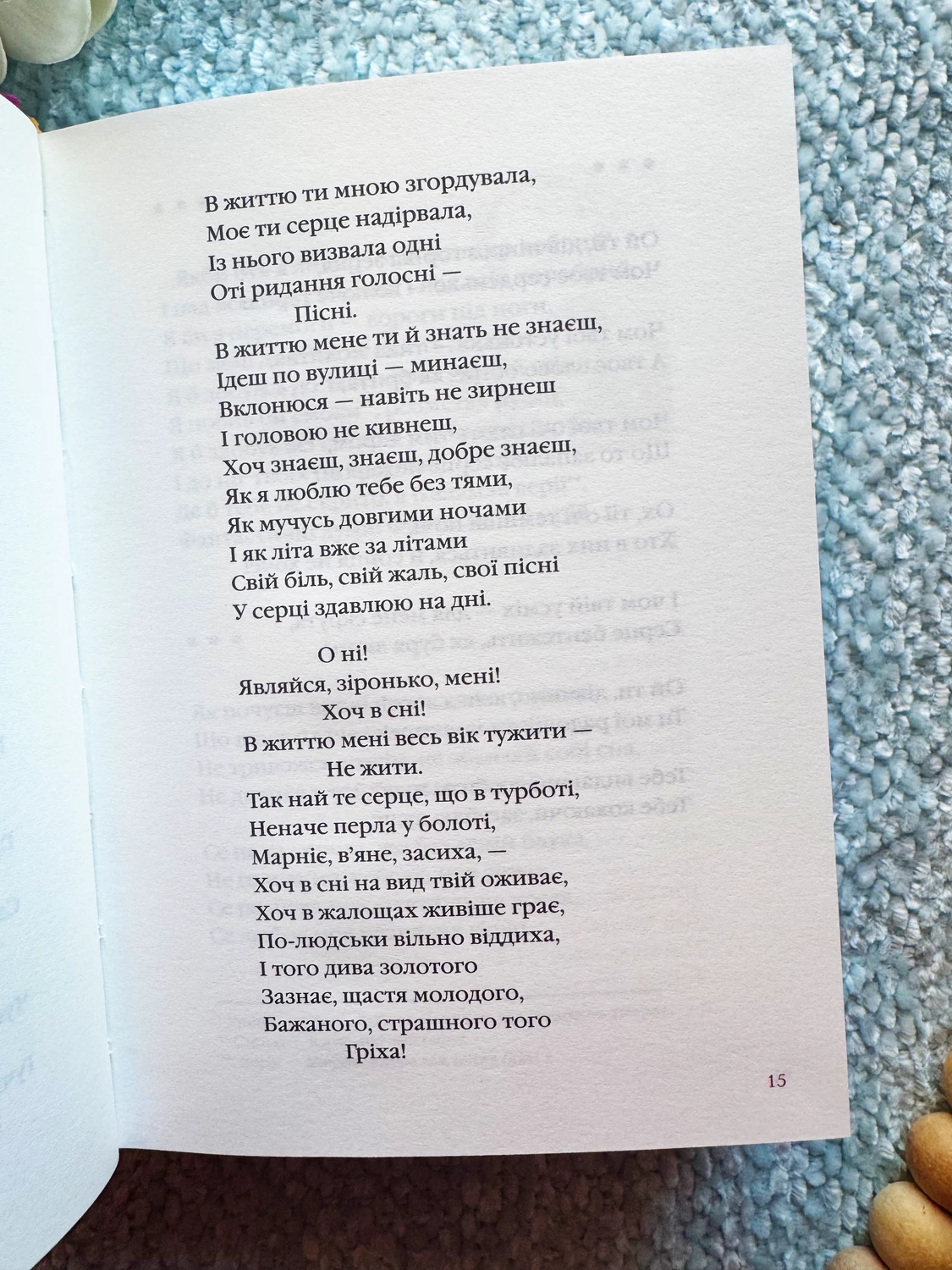 В життю ти мною згордувала,
Моє ти серце надірвала,
Із нього визвала одні
Оті ридання голосні —
Пісні.
В життю мене ти й знать не знаєш,
Ідеш по вулиці — минаєш,
Вклонюся — навіть не зирнеш
І головою не кивнеш,
Хоч знаєш, знаєш, добре знаєш,
Як я люблю тебе без тями,
Як мучусь довгими ночами
І як літа вже за літами
Свій біль, свій жаль, свої пісні
У серці здавлюю на дні.

О ні!
Являйся, зіронько, мені!
Хоч в сні!
В життю мені весь вік тужити —
Не жити.
Так най те серце, що в турботі,
Неначе перла у болоті,
Марніє, в'яне, засиха, —
Хоч в сні на вид твій оживає,
Хоч в жалощах живіше грає,
По-людськи вільно віддиха,
І того дива золотого
Зазнає, щастя молодого,
Бажаного, страшного того
Гріха!

15